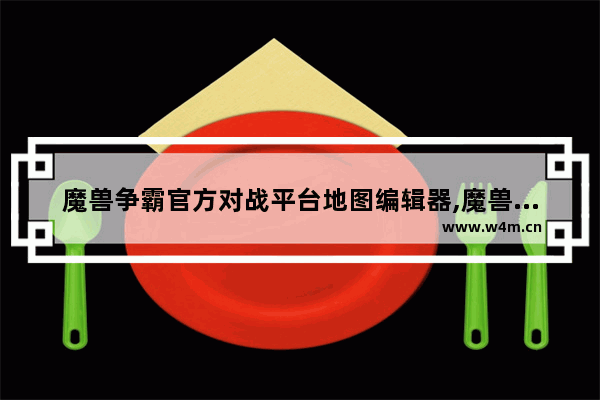 魔兽争霸官方对战平台地图编辑器,魔兽…
www.w4m.cn